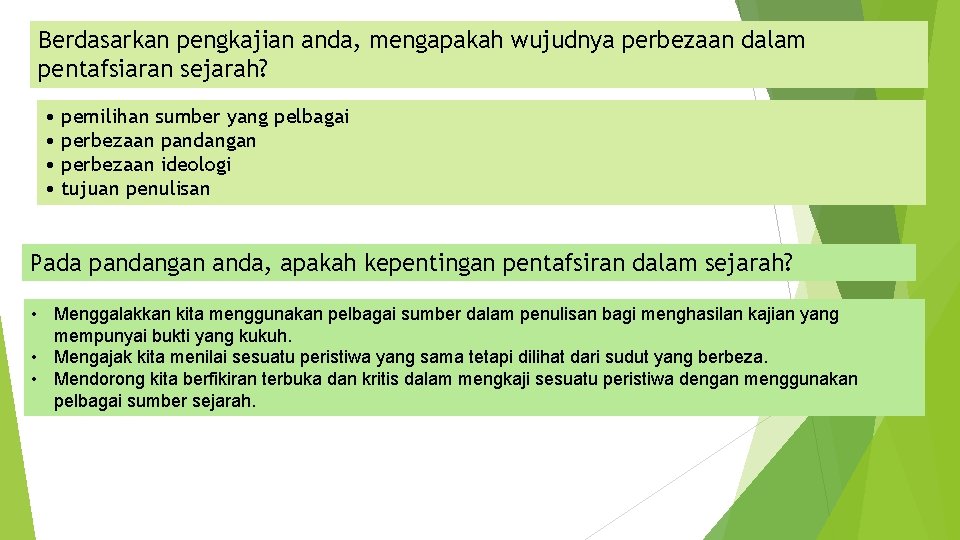 Berdasarkan pengkajian anda, mengapakah wujudnya perbezaan dalam pentafsiaran sejarah?

• pemilihan sumber yang pelbagai
• perbezaan pandangan
• perbezaan ideologi
• tujuan penulisan

Pada pandangan anda, apakah kepentingan pentafsiran dalam sejarah?

• Menggalakkan kita menggunakan pelbagai sumber dalam penulisan bagi menghasilan kajian yang mempunyai bukti yang kukuh.
• Mengajak kita menilai sesuatu peristiwa yang sama tetapi dilihat dari sudut yang berbeza.
• Mendorong kita berfikiran terbuka dan kritis dalam mengkaji sesuatu peristiwa dengan menggunakan pelbagai sumber sejarah.